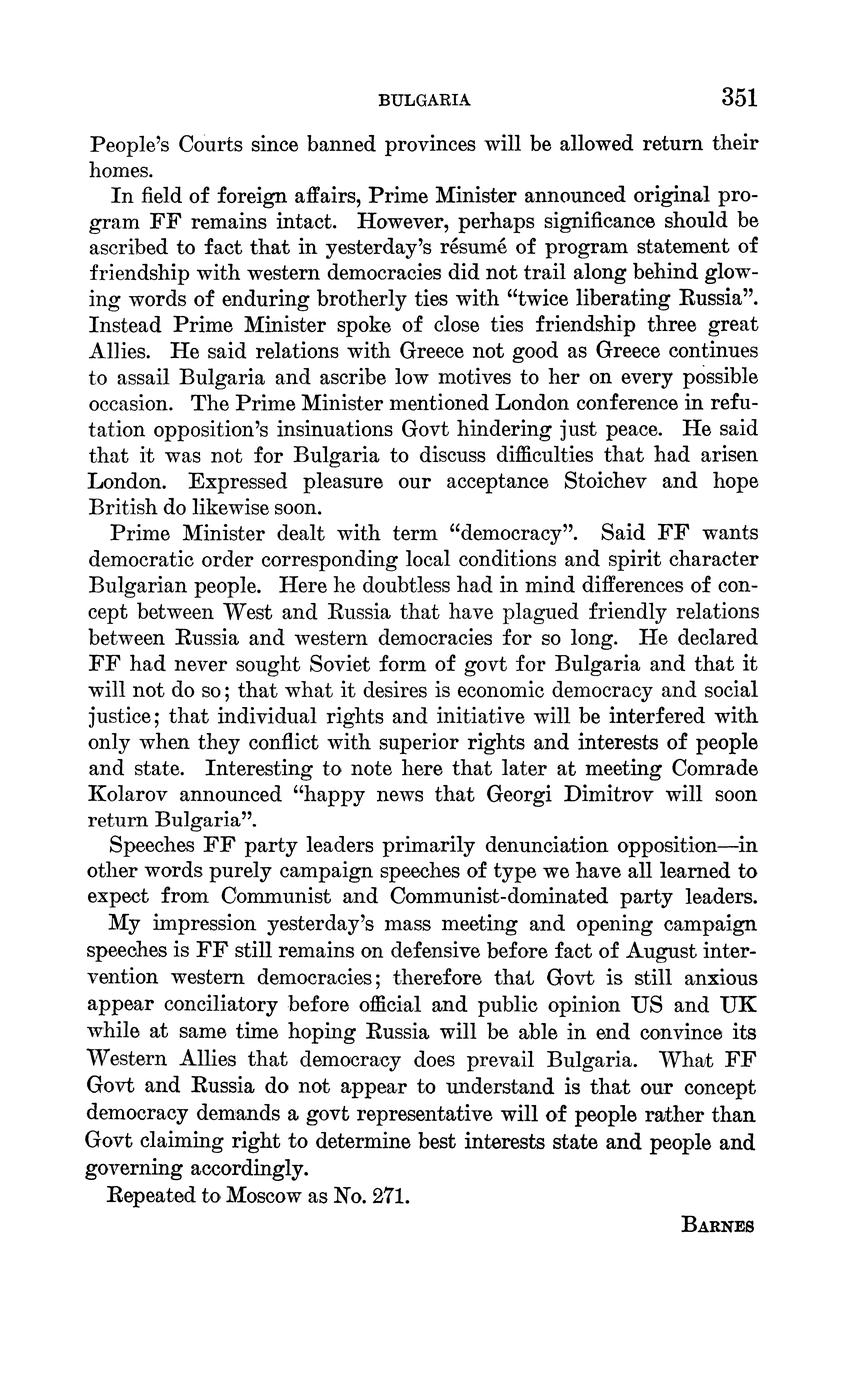 BULGARIA 351

People's Courts since banned provinces will be allowed return their homes.

In field of foreign affairs, Prime Minister announced original program FF remains intact. However, perhaps significance should be ascribed to fact that in yesterday's résumé of program statement of friendship with western democracies did not trail along behind glowing words of enduring brotherly ties with "twice liberating Russia". Instead Prime Minister spoke of close ties friendship three great Allies. He said relations with Greece not good as Greece continues to assail Bulgaria and ascribe low motives to her on every possible occasion. The Prime Minister mentioned London conference in refutation opposition's insinuations Govt hindering just peace. He said that it was not for Bulgaria to discuss difficulties that had arisen London. Expressed pleasure our acceptance Stoichev and hope British do likewise soon.

Prime Minister dealt with term "democracy". Said FF wants democratic order corresponding local conditions and spirit character Bulgarian people. Here he doubtless had in mind differences of concept between West and Russia that have plagued friendly relations between Russia and western democracies for so long. He declared FF had never sought Soviet form of govt for Bulgaria and that it will not do so; that what it desires is economic democracy and social justice; that individual rights and initiative will be interfered with only when they conflict with superior rights and interests of people and state. Interesting to note here that later at meeting Comrade Kolarov announced "happy news that Georgi Dimitrov will soon return Bulgaria".

Speeches FF party leaders primarily denunciation opposition—in other words purely campaign speeches of type we have all learned to expect from Communist and Communist-dominated party leaders.

My impression yesterday's mass meeting and opening campaign speeches is FF still remains on defensive before fact of August intervention western democracies; therefore that Govt is still anxious appear conciliatory before official and public opinion US and UK while at same time hoping Russia will be able in end convince its Western Allies that democracy does prevail Bulgaria. What FF Govt and Russia do not appear to understand is that our concept democracy demands a govt representative will of people rather than Govt claiming right to determine best interests state and people and governing accordingly.

Repeated to Moscow as No. 271.

BARNES